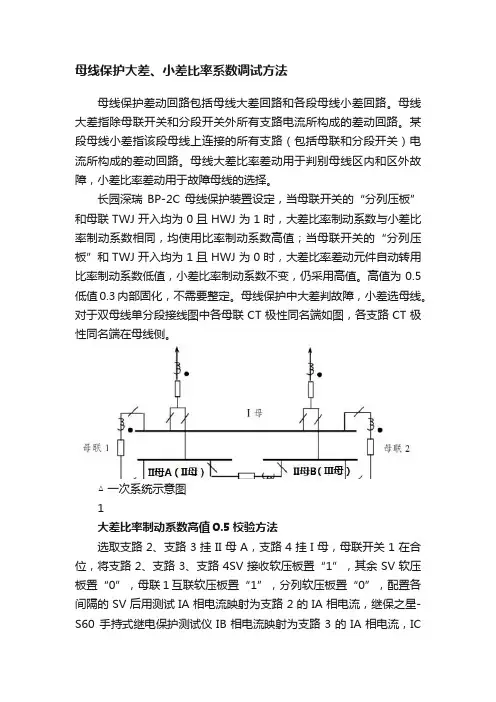 母线保护大差、小差比率系数调试方法

母线保护差动回路包括母线大差回路和各段母线小差回路。母线大差指除母联开关和分段开关外所有支路电流所构成的差动回路。某段母线小差指该段母线上连接的所有支路（包括母联和分段开关）电流所构成的差动回路。母线大差比率差动用于判别母线区内和区外故障，小差比率差动用于故障母线的选择。

长园深瑞 BP-2C 母线保护装置设定，当母联开关的“分列压板”和母联 TWJ 开入均为 0 且 HWJ 为 1 时，大差比率制动系数与小差比率制动系数相同，均使用比率制动系数高值；当母联开关的“分列压板”和 TWJ 开入均为 1 且 HWJ 为 0 时，大差比率差动元件自动转用比率制动系数低值，小差比率制动系数不变，仍采用高值。高值为 0.5 低值 0.3 内部固化，不需要整定。母线保护中大差判故障，小差选母线。对于双母线单分段接线图中各母联 CT 极性同名端如图，各支路 CT 极性同名端在母线侧。

I 母

母联 1

母联 2

II母A（II母）

II母B（III母）

一次系统示意图

1

大差比率制动系数高值 0.5 校验方法

选取支路 2、支路 3 挂 II 母 A，支路 4 挂 I 母，母联开关 1 在合位，将支路 2、支路 3、支路 4SV 接收软压板置“1”，其余 SV 软压板置“0”，母联 1 互联软压板置“1”，分列软压板置“0”，配置各间隔的 SV 后用测试 IA 相电流映射为支路 2 的 IA 相电流，继保之星-S60 手持式继电保护测试仪 IB 相电流映射为支路 3 的 IA 相电流，IC